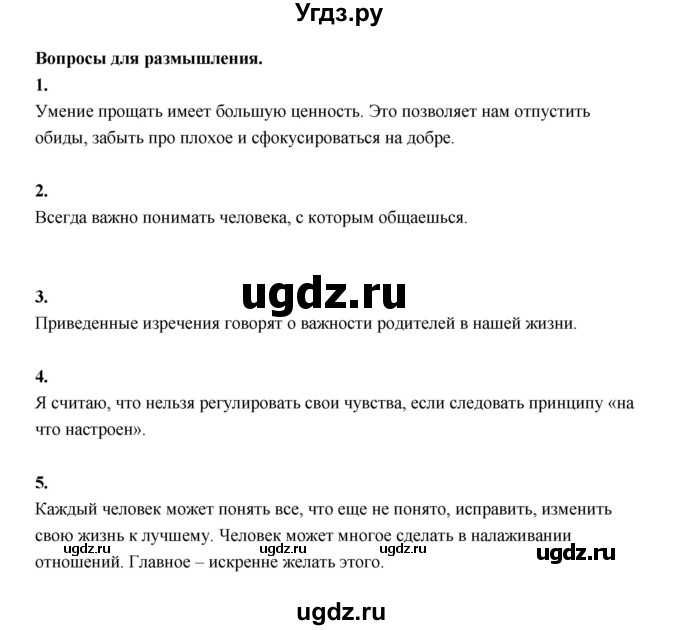 Угдз.ру

Вопросы для размышления.

1.
Умение прощать имеет большую ценность. Это позволяет нам отпустить обиды, забыть про плохое и сфокусироваться на добре.

2.
Всегда важно понимать человека, с которым общаешься.

ugdz.ru

3.
Приведенные изречения говорят о важности родителей в нашей жизни.

4.
Я считаю, что нельзя регулировать свои чувства, если следовать принципу «на что настроен».

5.
Каждый человек может понять все, что еще не понято, исправить, изменить свою жизнь к лучшему. Человек может многое сделать в налаживании отношений. Главное – искренне желать этого.

ugdz.ru ugdz.ru ugdz.ru ugdz.ru

ugdz.ru